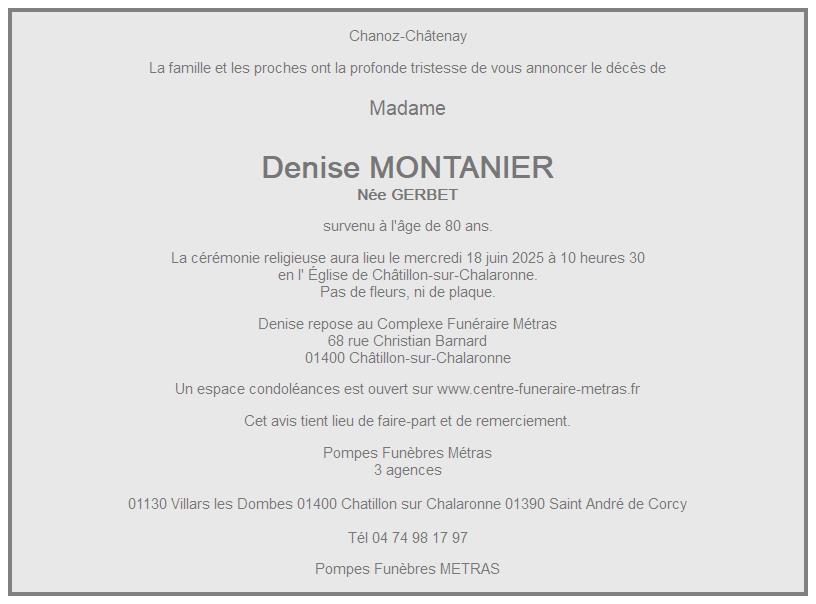 Chanoz-Châtenay

La famille et les proches ont la profonde tristesse de vous annoncer le décès de

Madame

Denise MONTANIER
Née GERBET

survenu à l'âge de 80 ans.

La cérémonie religieuse aura lieu le mercredi 18 juin 2025 à 10 heures 30
en l' Église de Châtillon-sur-Chalaronne.
Pas de fleurs, ni de plaque.

Denise repose au Complexe Funéraire Métras
68 rue Christian Barnard
01400 Châtillon-sur-Chalaronne

Un espace condoléances est ouvert sur www.centre-funeraire-metras.fr

Cet avis tient lieu de faire-part et de remerciement.

Pompes Funèbres Métras
3 agences

01130 Villars les Dombes 01400 Chatillon sur Chalaronne 01390 Saint André de Corcy

Tél 04 74 98 17 97

Pompes Funèbres METRAS